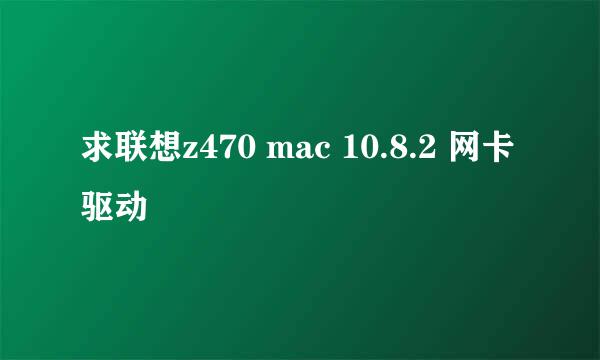 求联想z470 mac 10.8.2 网卡驱动